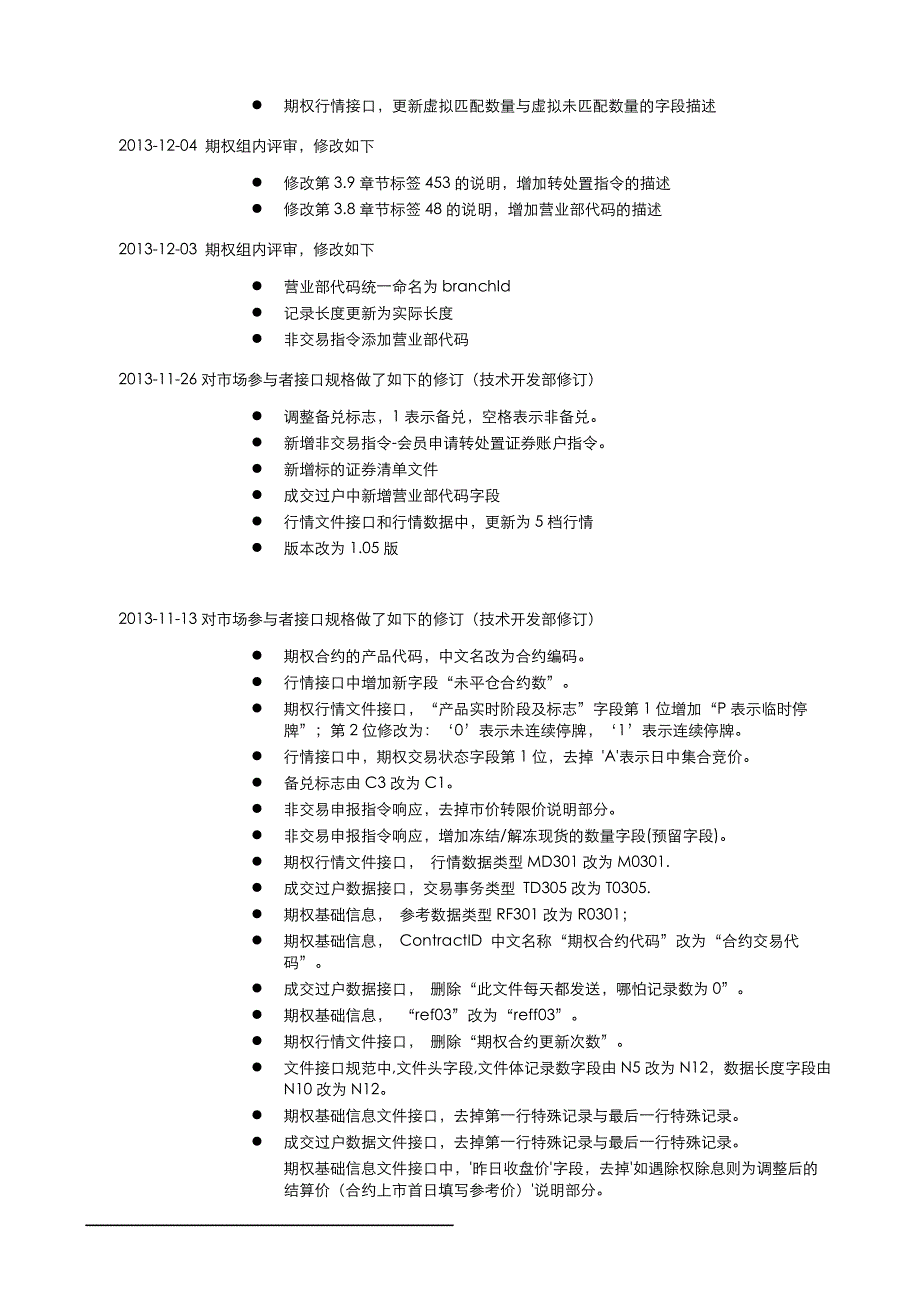 ● 期权行情接口，更新虚拟匹配数量与虚拟未匹配数量的字段描述

2013-12-04 期权组内评审，修改如下

● 修改第 3.9 章节标签 453 的说明，增加转处置指令的描述
● 修改第 3.8 章节标签 48 的说明，增加营业部代码的描述

2013-12-03 期权组内评审，修改如下

● 营业部代码统一命名为 branchId
● 记录长度更新为实际长度
● 非交易指令添加营业部代码

2013-11-26 对市场参与者接口规格做了如下的修订（技术开发部修订）

● 调整备兑标志，1 表示备兑，空格表示非备兑。
● 新增非交易指令-会员申请转处置证券账户指令。
● 新增标的证券清单文件
● 成交过户中新增营业部代码字段
● 行情文件接口和行情数据中，更新为 5 档行情
● 版本改为 1.05 版

2013-11-13 对市场参与者接口规格做了如下的修订（技术开发部修订）

● 期权合约的产品代码，中文名改为合约编码。
● 行情接口中增加新字段“未平仓合约数”。
● 期权行情文件接口，“产品实时阶段及标志”字段第 1 位增加“P 表示临时停牌”；第 2 位修改为：‘0’表示未连续停牌，‘1’表示连续停牌。
● 行情接口中，期权交易状态字段第 1 位，去掉 'A'表示日中集合竞价。
● 备兑标志由 C3 改为 C1。
● 非交易申报指令响应，去掉市价转限价说明部分。
● 非交易申报指令响应，增加冻结/解冻现货的数量字段(预留字段)。
● 期权行情文件接口， 行情数据类型 MD301 改为 M0301.
● 成交过户数据接口，交易事务类型 TD305 改为 T0305.
● 期权基础信息， 参考数据类型 RF301 改为 R0301;
● 期权基础信息， ContractID 中文名称“期权合约代码”改为“合约交易代码”。
● 成交过户数据接口， 删除“此文件每天都发送，哪怕记录数为 0”。
● 期权基础信息， “ref03”改为“reff03”。
● 期权行情文件接口， 删除“期权合约更新次数”。
● 文件接口规范中,文件头字段,文件体记录数字段由 N5 改为 N12，数据长度字段由 N10 改为 N12。
● 期权基础信息文件接口，去掉第一行特殊记录与最后一行特殊记录。
● 成交过户数据文件接口，去掉第一行特殊记录与最后一行特殊记录。
期权基础信息文件接口中，'昨日收盘价'字段，去掉'如遇除权除息则为调整后的结算价（合约上市首日填写参考价）'说明部分。